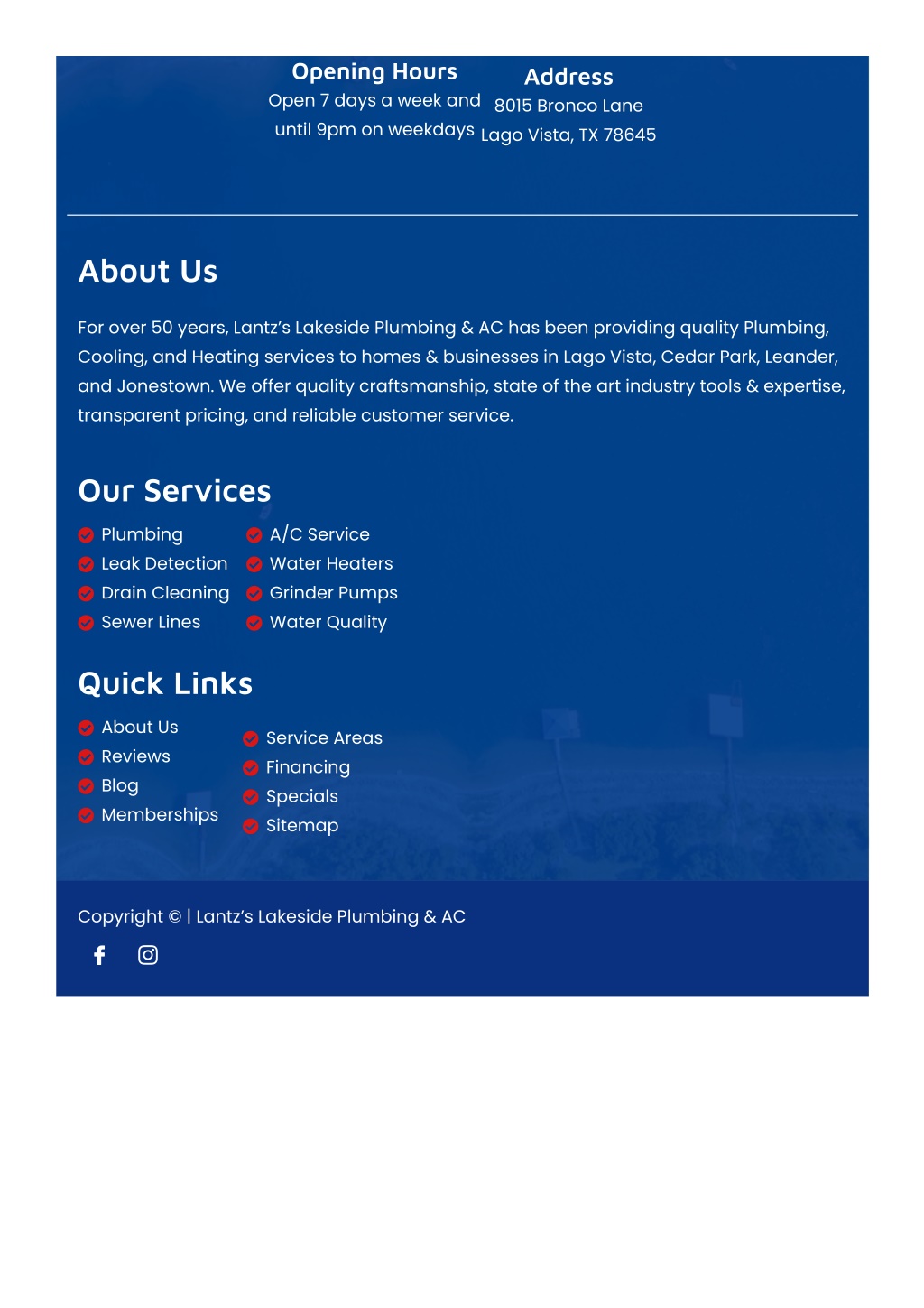 Opening Hours
Open 7 days a week and until 9pm on weekdays

Address
8015 Bronco Lane
Lago Vista, TX 78645

About Us

For over 50 years, Lantz's Lakeside Plumbing & AC has been providing quality Plumbing, Cooling, and Heating services to homes & businesses in Lago Vista, Cedar Park, Leander, and Jonestown. We offer quality craftsmanship, state of the art industry tools & expertise, transparent pricing, and reliable customer service.

Our Services

Plumbing
Leak Detection
Drain Cleaning
Sewer Lines

A/C Service
Water Heaters
Grinder Pumps
Water Quality

Quick Links

About Us
Reviews
Blog
Memberships

Service Areas
Financing
Specials
Sitemap

Copyright © | Lantz's Lakeside Plumbing & AC